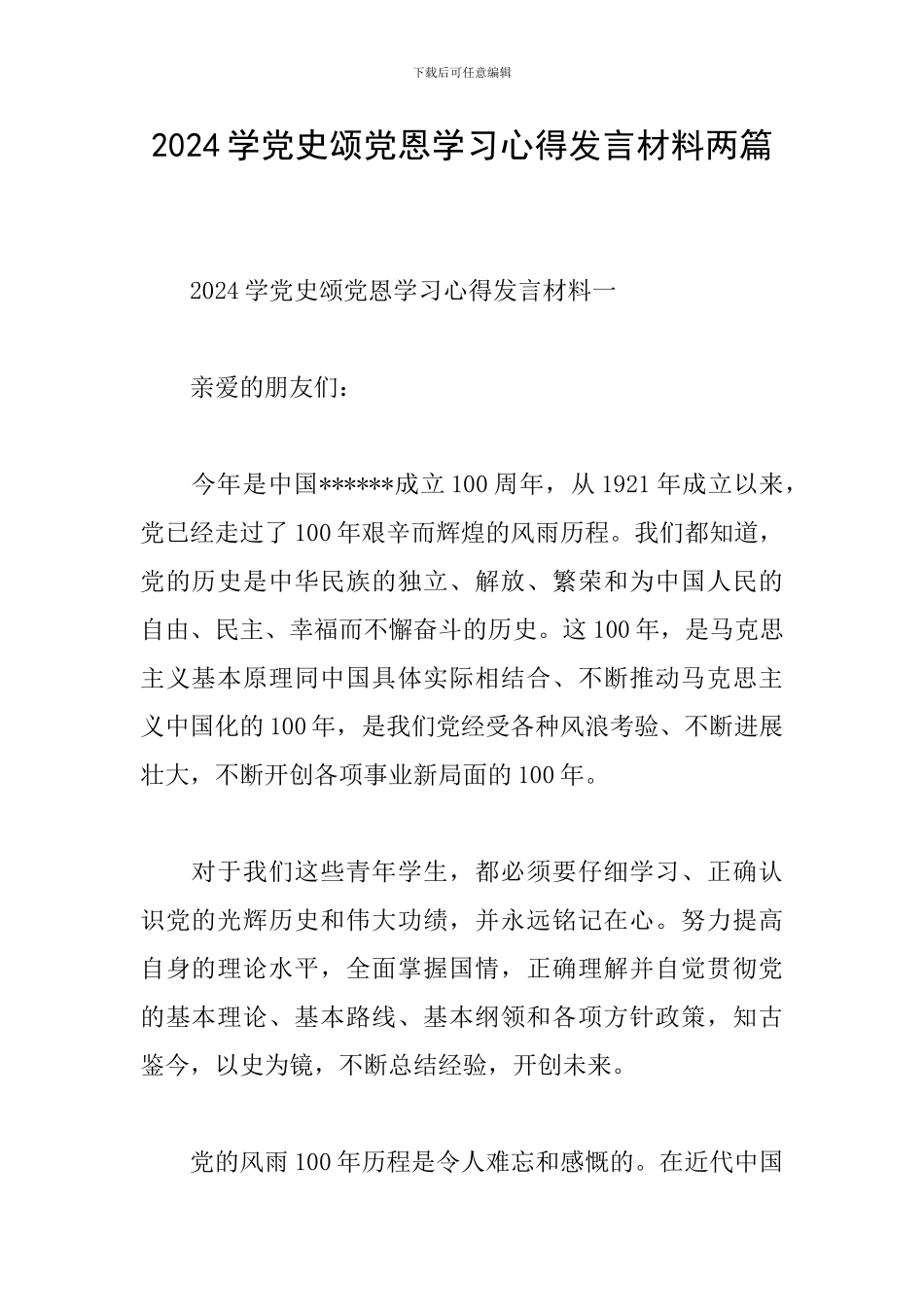 下载后可任意编辑

2024 学党史颂党恩学习心得发言材料两篇

2024 学党史颂党恩学习心得发言材料一

亲爱的朋友们：

今年是中国******成立 100 周年，从 1921 年成立以来，党已经走过了 100 年艰辛而辉煌的风雨历程。我们都知道，党的历史是中华民族的独立、解放、繁荣和为中国人民的自由、民主、幸福而不懈奋斗的历史。这 100 年，是马克思主义基本原理同中国具体实际相结合、不断推动马克思主义中国化的 100 年，是我们党经受各种风浪考验、不断进展壮大，不断开创各项事业新局面的 100 年。

对于我们这些青年学生，都必须要仔细学习、正确认识党的光辉历史和伟大功绩，并永远铭记在心。努力提高自身的理论水平，全面掌握国情，正确理解并自觉贯彻党的基本理论、基本路线、基本纲领和各项方针政策，知古鉴今，以史为镜，不断总结经验，开创未来。

党的风雨 100 年历程是令人难忘和感慨的。在近代中国